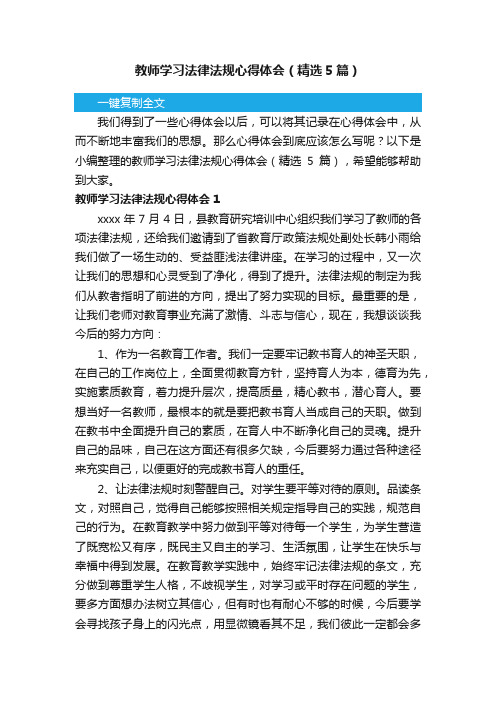 教师学习法律法规心得体会（精选5篇）

一键复制全文

我们得到了一些心得体会以后，可以将其记录在心得体会中，从而不断地丰富我们的思想。那么心得体会到底应该怎么写呢？以下是小编整理的教师学习法律法规心得体会（精选 5 篇），希望能够帮助到大家。

教师学习法律法规心得体会 1

xxxx 年 7 月 4 日，县教育研究培训中心组织我们学习了教师的各项法律法规，还给我们邀请到了省教育厅政策法规处副处长韩小雨给我们做了一场生动的、受益匪浅法律讲座。在学习的过程中，又一次让我们的思想和心灵受到了净化，得到了提升。法律法规的制定为我们从教者指明了前进的方向，提出了努力实现的目标。最重要的是，让我们老师对教育事业充满了激情、斗志与信心，现在，我想谈谈我今后的努力方向：

1、作为一名教育工作者。我们一定要牢记教书育人的神圣天职，在自己的工作岗位上，全面贯彻教育方针，坚持育人为本，德育为先，实施素质教育，着力提升层次，提高质量，精心教书，潜心育人。要想当好一名教师，最根本的就是要把教书育人当成自己的天职。做到在教书中全面提升自己的素质，在育人中不断净化自己的灵魂。提升自己的品味，自己在这方面还有很多欠缺，今后要努力通过各种途径来充实自己，以便更好的完成教书育人的重任。

2、让法律法规时刻警醒自己。对学生要平等对待的原则。品读条文，对照自己，觉得自己能够按照相关规定指导自己的实践，规范自己的行为。在教育教学中努力做到平等对待每一个学生，为学生营造了既宽松又有序，既民主又自主的学习、生活氛围，让学生在快乐与幸福中得到发展。在教育教学实践中，始终牢记法律法规的条文，充分做到尊重学生人格，不歧视学生，对学习或平时存在问题的学生，要多方面想办法树立其信心，但有时也有耐心不够的时候，今后要学会寻找孩子身上的闪光点，用显微镜看其不足，我们彼此一定都会多